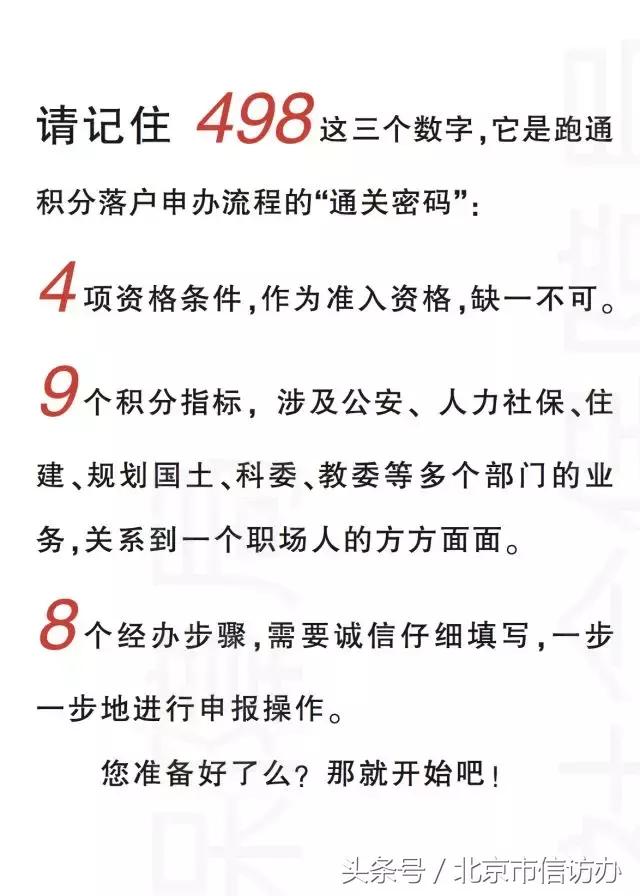 请记住 498 这三个数字，它是跑通积分落户申办流程的“通关密码”：

4 项资格条件，作为准入资格，缺一不可。

9 个积分指标，涉及公安、人力社保、住建、规划国土、科委、教委等多个部门的业务，关系到一个职场人的方方面面。

8 个经办步骤，需要诚信仔细填写，一步一步地进行申报操作。

您准备好了么？那就开始吧！

头条号 / 北京市信访办